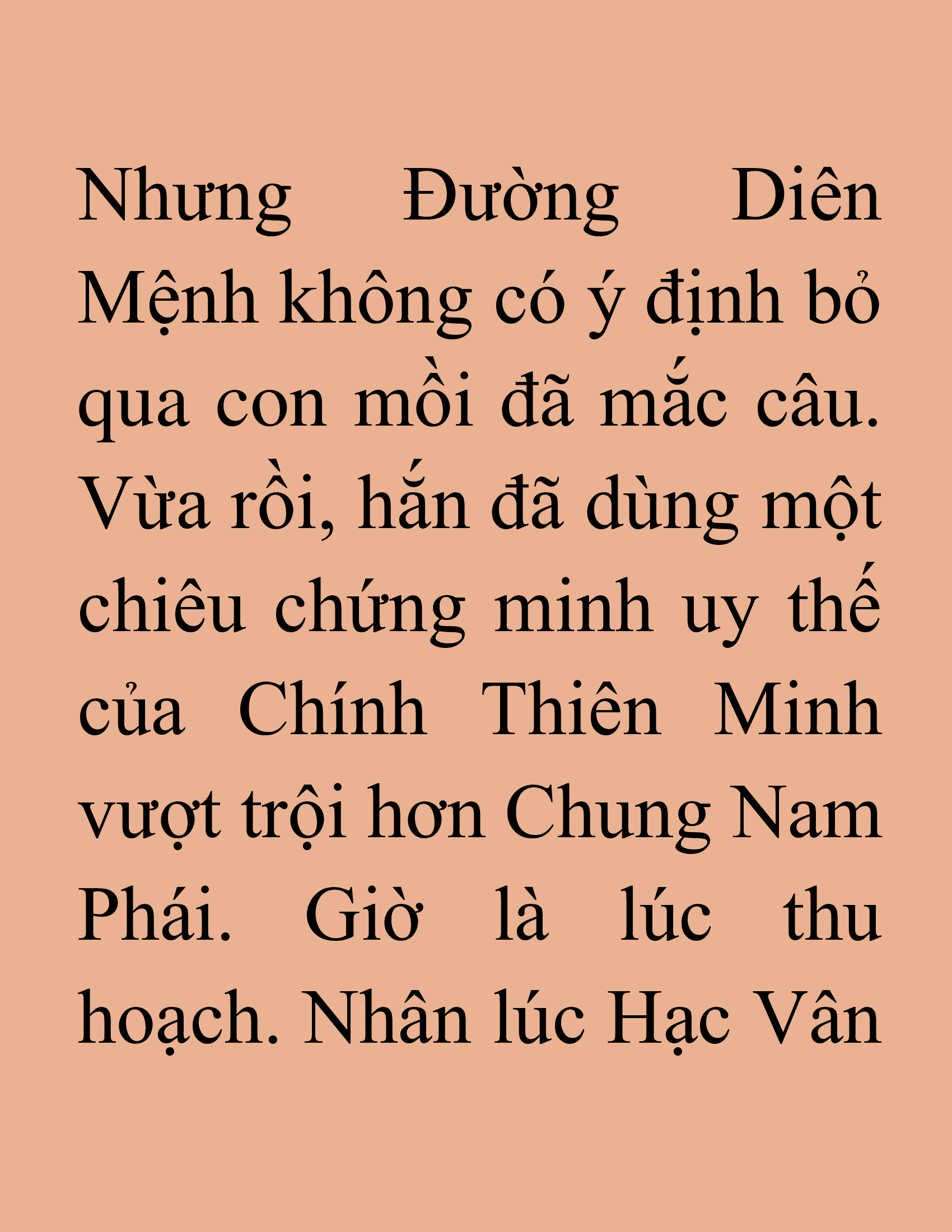 Nhưng Đường Diên Mệnh không có ý định bỏ qua con mồi đã mắc câu. Vừa rồi, hắn đã dùng một chiêu chứng minh uy thế của Chính Thiên Minh vượt trội hơn Chung Nam Phái. Giờ là lúc thu hoạch. Nhân lúc Hạc Vân